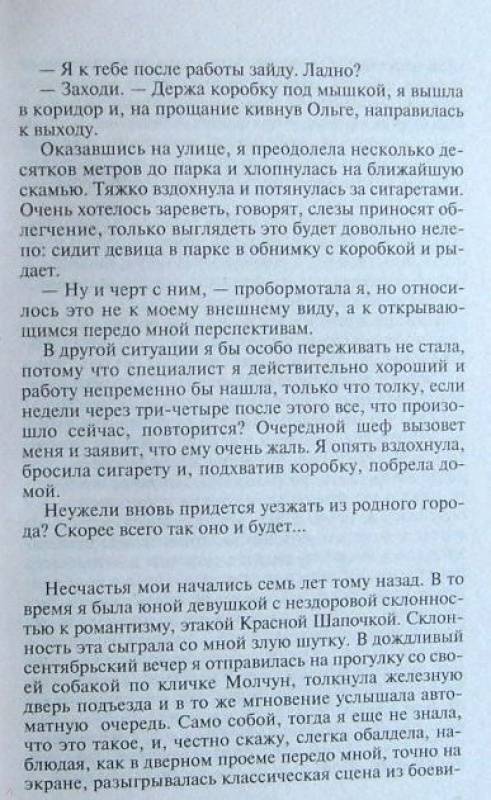 — Я к тебе после работы зайду. Ладно?
— Заходи. — Держа коробку под мышкой, я вышла в коридор и, на прощание кивнув Ольге, направилась к выходу.

Оказавшись на улице, я преодолела несколько десятков метров до парка и хлопнулась на ближайшую скамью. Тяжко вздохнула и потянулась за сигаретами. Очень хотелось зареветь, говорят, слезы приносят облегчение, только выглядеть это будет довольно нелепо: сидит девица в парке в обнимку с коробкой и рыдает.

— Ну и черт с ним, — пробормотала я, но относилось это не к моему внешнему виду, а к открывающимся передо мной перспективам.

В другой ситуации я бы особо переживать не стала, потому что специалист я действительно хороший и работу непременно бы нашла, только что толку, если недели через три-четыре после этого все, что произошло сейчас, повторится? Очередной шеф вызовет меня и заявит, что ему очень жаль. Я опять вздохнула, бросила сигарету и, подхватив коробку, побрела домой.

Неужели вновь придется уезжать из родного города? Скорее всего так оно и будет...

Несчастья мои начались семь лет тому назад. В то время я была юной девушкой с нездоровой склонностью к романтизму, этакой Красной Шапочкой. Склонность эта сыграла со мной злую шутку. В дождливый сентябрьский вечер я отправилась на прогулку со своей собакой по кличке Молчун, толкнула железную дверь подъезда и в то же мгновение услышала автоматную очередь. Само собой, тогда я еще не знала, что это такое, и, честно скажу, слегка обалдела, наблюдая, как в дверном проеме передо мной, точно на экране, разыгрывалась классическая сцена из боеви-